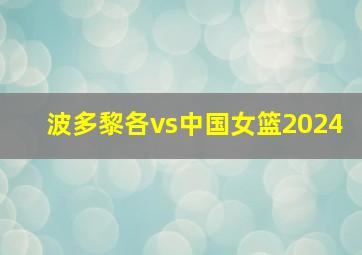 波多黎各vs中国女篮2024